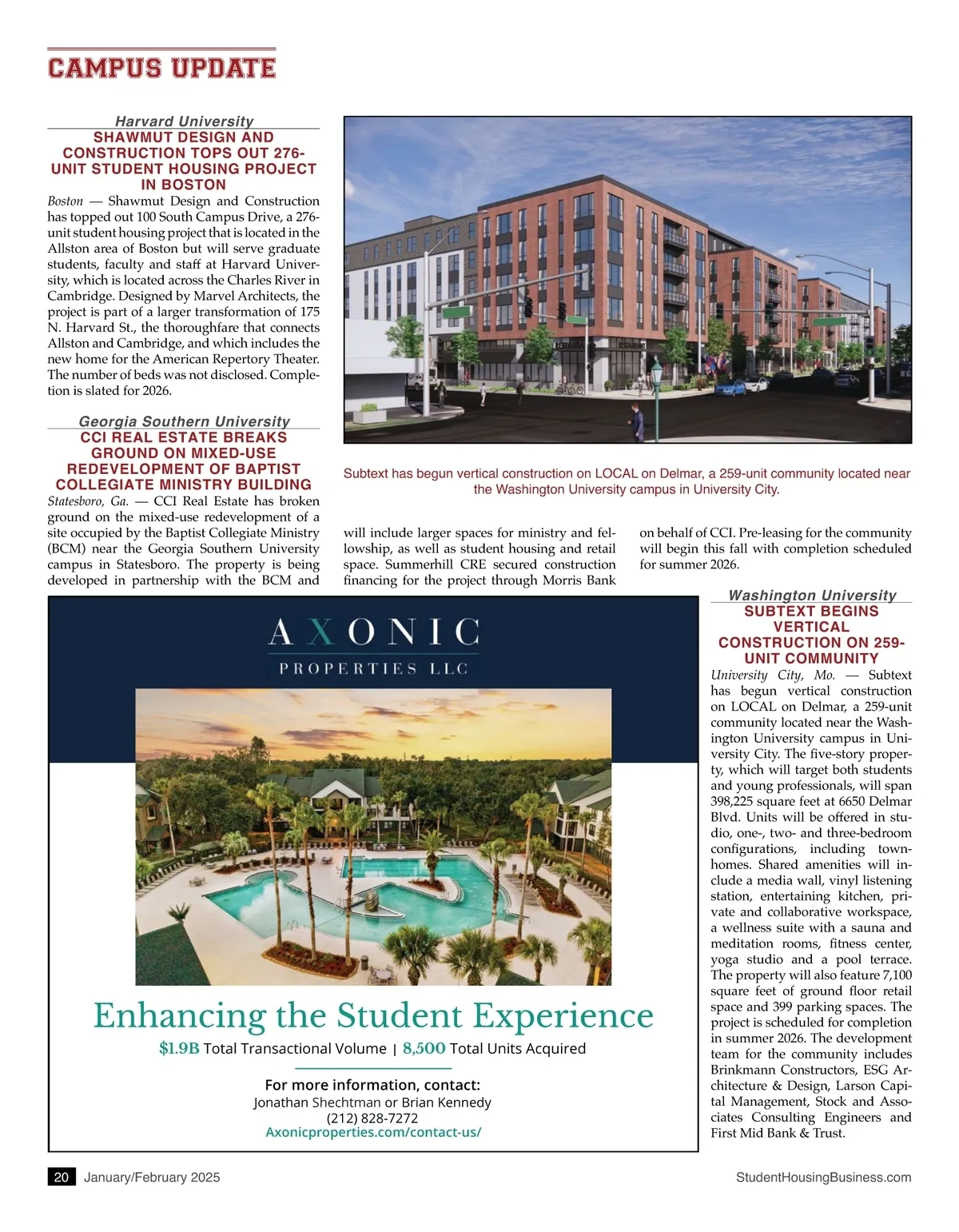 CAMPUS UPDATE

Harvard University

SHAWMUT DESIGN AND CONSTRUCTION TOPS OUT 276-UNIT STUDENT HOUSING PROJECT IN BOSTON

Boston — Shawmut Design and Construction has topped out 100 South Campus Drive, a 276-unit student housing project that is located in the Allston area of Boston but will serve graduate students, faculty and staff at Harvard University, which is located across the Charles River in Cambridge. Designed by Marvel Architects, the project is part of a larger transformation of 175 N. Harvard St., the thoroughfare that connects Allston and Cambridge, and which includes the new home for the American Repertory Theater. The number of beds was not disclosed. Completion is slated for 2026.

Georgia Southern University

CCI REAL ESTATE BREAKS GROUND ON MIXED-USE REDEVELOPMENT OF BAPTIST COLLEGIATE MINISTRY BUILDING

Statesboro, Ga. — CCI Real Estate has broken ground on the mixed-use redevelopment of a site occupied by the Baptist Collegiate Ministry (BCM) near the Georgia Southern University campus in Statesboro. The property is being developed in partnership with the BCM and will include larger spaces for ministry and fellowship, as well as student housing and retail space. Summerhill CRE secured construction financing for the project through Morris Bank on behalf of CCI. Pre-leasing for the community will begin this fall with completion scheduled for summer 2026.

Subtext has begun vertical construction on LOCAL on Delmar, a 259-unit community located near the Washington University campus in University City.

Washington University

SUBTEXT BEGINS VERTICAL CONSTRUCTION ON 259-UNIT COMMUNITY

University City, Mo. — Subtext has begun vertical construction on LOCAL on Delmar, a 259-unit community located near the Washington University campus in University City. The five-story property, which will target both students and young professionals, will span 398,225 square feet at 6650 Delmar Blvd. Units will be offered in studio, one-, two- and three-bedroom configurations, including townhomes. Shared amenities will include a media wall, vinyl listening station, entertaining kitchen, private and collaborative workspace, a wellness suite with a sauna and meditation rooms, fitness center, yoga studio and a pool terrace. The property will also feature 7,100 square feet of ground floor retail space and 399 parking spaces. The project is scheduled for completion in summer 2026. The development team for the community includes Brinkmann Constructors, ESG Architecture & Design, Larson Capital Management, Stock and Associates Consulting Engineers and First Mid Bank & Trust.

AXONIC
PROPERTIES LLC

Enhancing the Student Experience

$1.9B Total Transactional Volume | 8,500 Total Units Acquired

For more information, contact:
Jonathan Shechtman or Brian Kennedy
(212) 828-7272
Axonicproperties.com/contact-us/

20 January/February 2025 StudentHousingBusiness.com